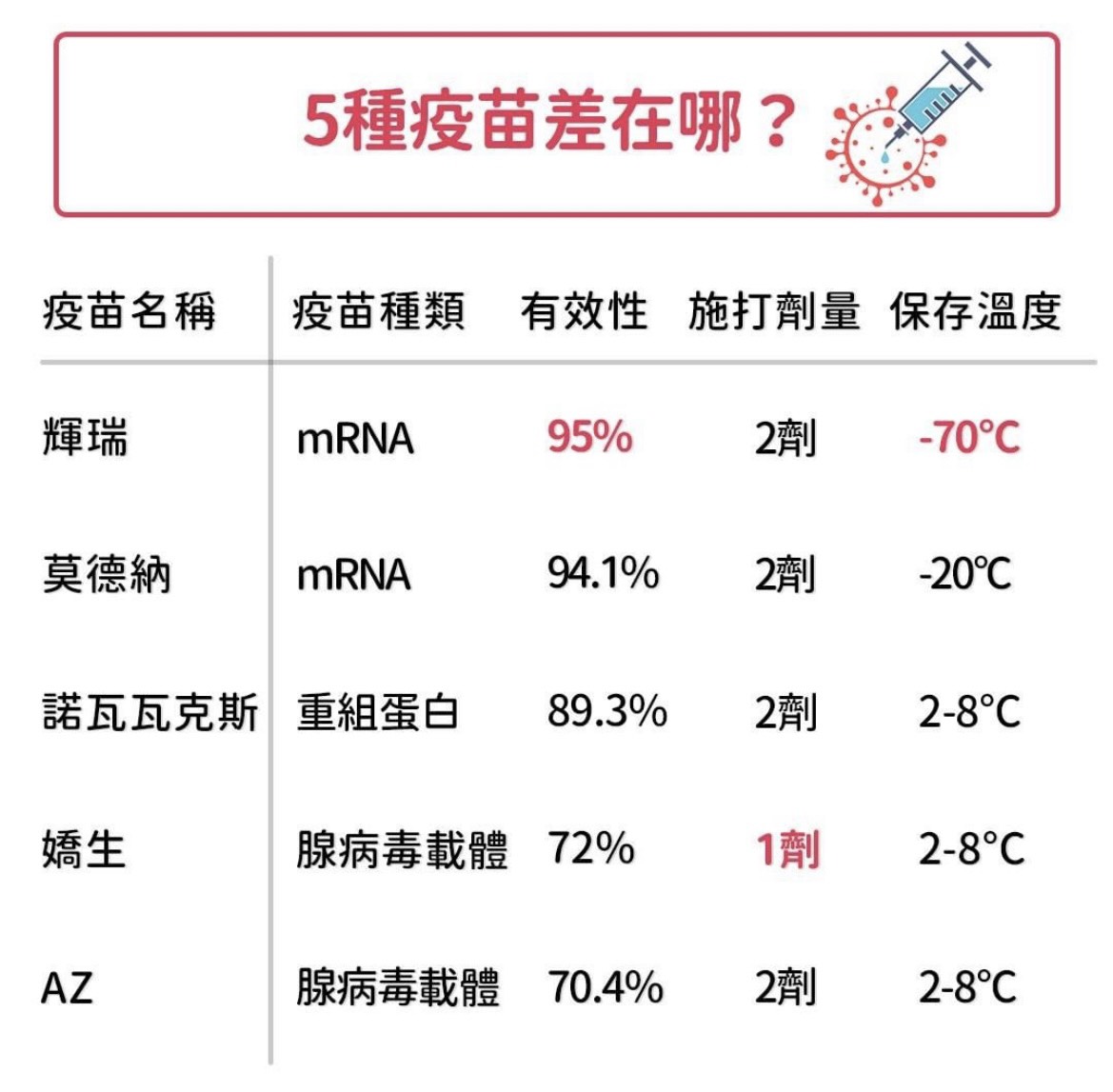 5種疫苗差在哪？

| 疫苗名稱 | 疫苗種類 | 有效性 | 施打劑量 | 保存溫度 |
|---|---|---|---|---|
| 輝瑞 | mRNA | 95% | 2劑 | -70°C |
| 莫德納 | mRNA | 94.1% | 2劑 | -20°C |
| 諾瓦瓦克斯 | 重組蛋白 | 89.3% | 2劑 | 2-8°C |
| 嬌生 | 腺病毒載體 | 72% | 1劑 | 2-8°C |
| AZ | 腺病毒載體 | 70.4% | 2劑 | 2-8°C |